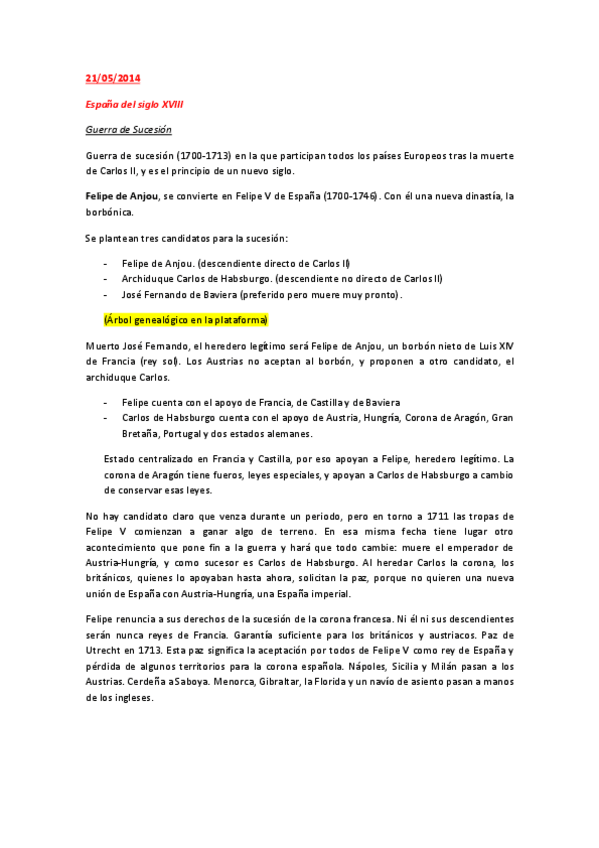 21/05/2014

España del siglo XVIII

Guerra de Sucesión

Guerra de sucesión (1700-1713) en la que participan todos los países Europeos tras la muerte de Carlos II, y es el principio de un nuevo siglo.

Felipe de Anjou, se convierte en Felipe V de España (1700-1746). Con él una nueva dinastía, la borbónica.

Se plantean tres candidatos para la sucesión:

- Felipe de Anjou. (descendiente directo de Carlos II)
- Archiduque Carlos de Habsburgo. (descendiente no directo de Carlos II)
- José Fernando de Baviera (preferido pero muere muy pronto).

(Árbol genealógico en la plataforma)

Muerto José Fernando, el heredero legítimo será Felipe de Anjou, un borbón nieto de Luis XIV de Francia (rey sol). Los Austrias no aceptan al borbón, y proponen a otro candidato, el archiduque Carlos.

- Felipe cuenta con el apoyo de Francia, de Castilla y de Baviera
- Carlos de Habsburgo cuenta con el apoyo de Austria, Hungría, Corona de Aragón, Gran Bretaña, Portugal y dos estados alemanes.

Estado centralizado en Francia y Castilla, por eso apoyan a Felipe, heredero legítimo. La corona de Aragón tiene fueros, leyes especiales, y apoyan a Carlos de Habsburgo a cambio de conservar esas leyes.

No hay candidato claro que venza durante un periodo, pero en torno a 1711 las tropas de Felipe V comienzan a ganar algo de terreno. En esa misma fecha tiene lugar otro acontecimiento que pone fin a la guerra y hará que todo cambie: muere el emperador de Austria-Hungría, y como sucesor es Carlos de Habsburgo. Al heredar Carlos la corona, los británicos, quienes lo apoyaban hasta ahora, solicitan la paz, porque no quieren una nueva unión de España con Austria-Hungría, una España imperial.

Felipe renuncia a sus derechos de la sucesión de la corona francesa. Ni él ni sus descendientes serán nunca reyes de Francia. Garantía suficiente para los británicos y austriacos. Paz de Utrecht en 1713. Esta paz significa la aceptación por todos de Felipe V como rey de España y pérdida de algunos territorios para la corona española. Nápoles, Sicilia y Milán pasan a los Austrias. Cerdeña aSaboya. Menorca, Gibraltar, la Florida y un navío de asiento pasan a manos de los ingleses.